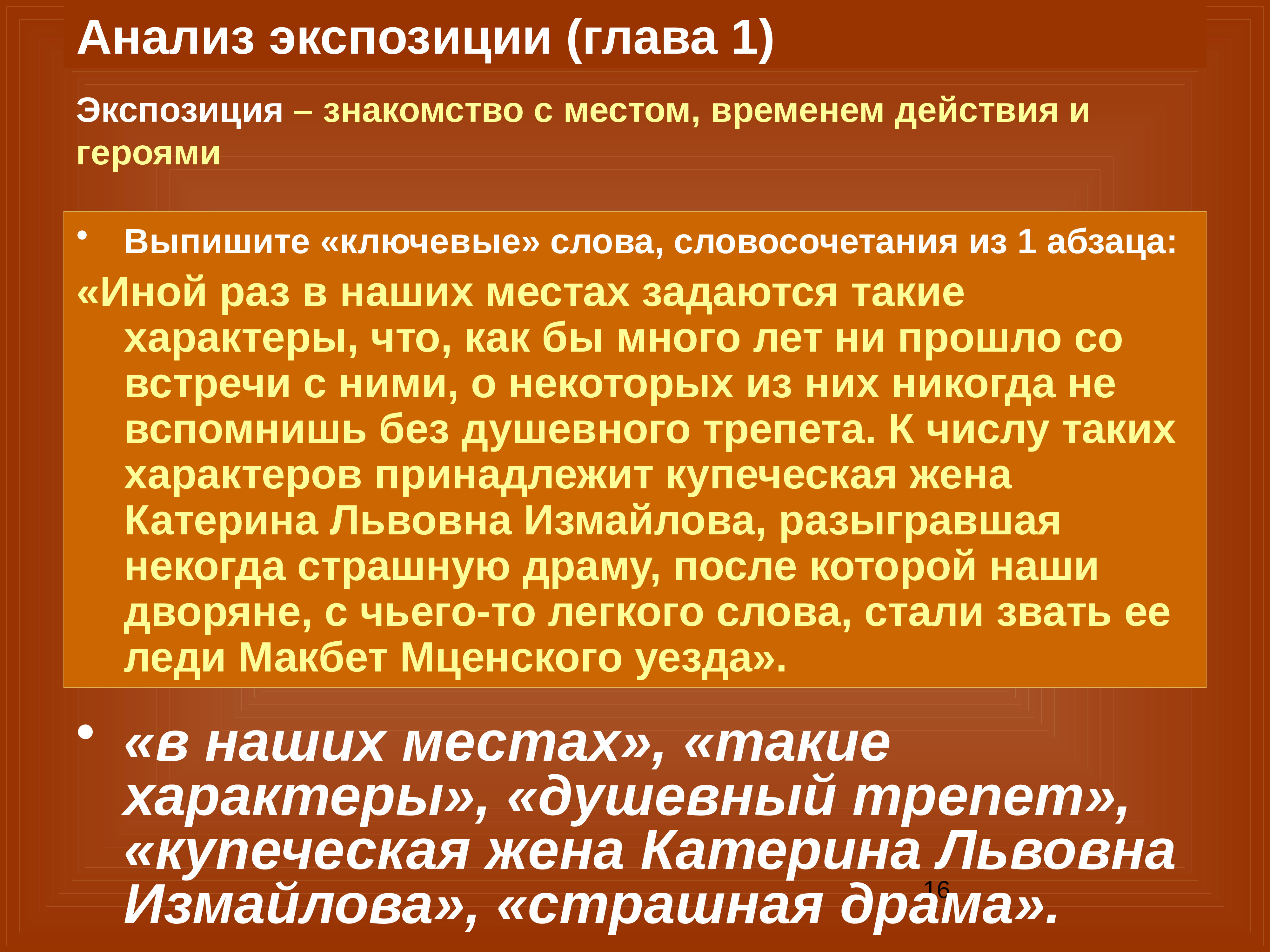 Анализ экспозиции (глава 1)

Экспозиция – знакомство с местом, временем действия и героями

• Выпишите «ключевые» слова, словосочетания из 1 абзаца:

«Иной раз в наших местах задаются такие характеры, что, как бы много лет ни прошло со встречи с ними, о некоторых из них никогда не вспомнишь без душевного трепета. К числу таких характеров принадлежит купеческая жена Катерина Львовна Измайлова, разыгравшая некогда страшную драму, после которой наши дворяне, с чьего-то легкого слова, стали звать ее леди Макбет Мценского уезда».

• «в наших местах», «такие характеры», «душевный трепет», «купеческая жена Катерина Львовна Измайлова», «страшная драма».

16